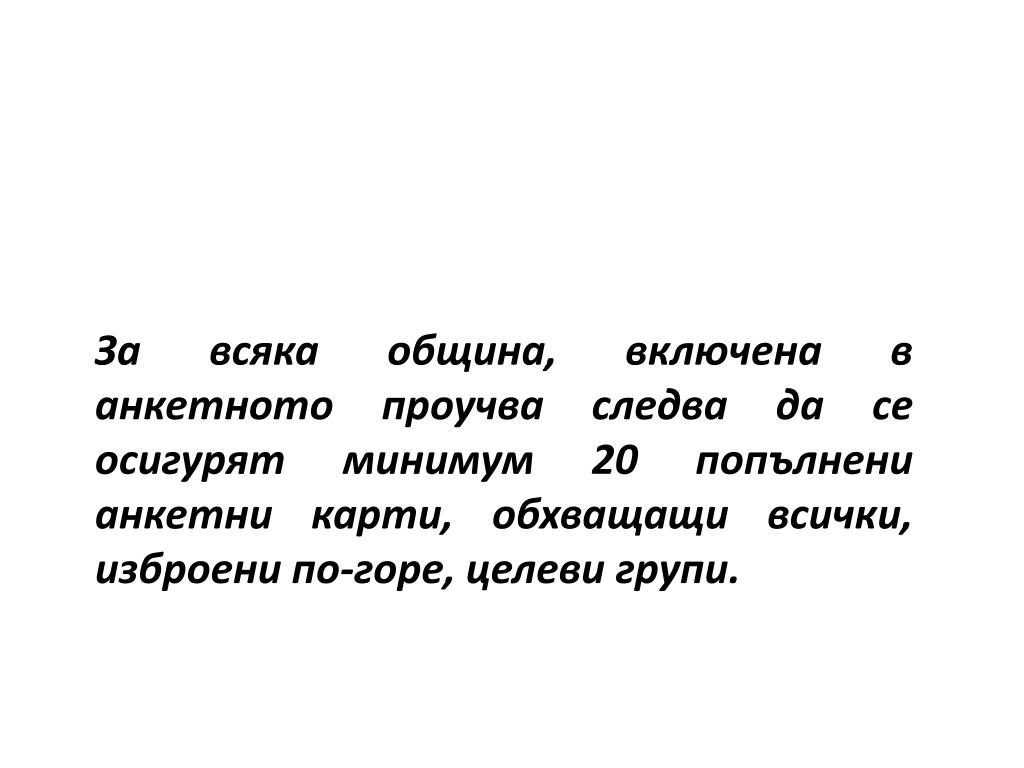 За всяка община, включена в анкетното проучва следва да се осигурят минимум 20 попълнени анкетни карти, обхващащи всички, изброени по-горе, целеви групи.